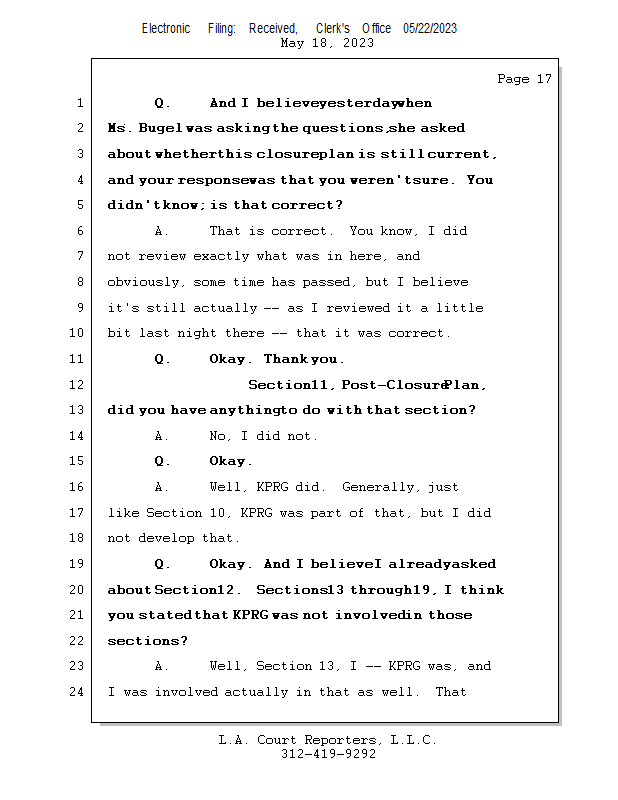 Electronic Filing: Received, Clerk's Office 05/22/2023
May 18, 2023

Page 17

1 Q. And I believe yesterday when
2 Ms. Bugel was asking the questions, she asked
3 about whether this closure plan is still current,
4 and your response was that you weren't sure. You
5 didn't know; is that correct?
6 A. That is correct. You know, I did
7 not review exactly what was in here, and
8 obviously, some time has passed, but I believe
9 it's still actually -- as I reviewed it a little
10 bit last night there -- that it was correct.
11 Q. Okay. Thank you.
12 Section 11, Post-Closure Plan,
13 did you have anything to do with that section?
14 A. No, I did not.
15 Q. Okay.
16 A. Well, KPRG did. Generally, just
17 like Section 10, KPRG was part of that, but I did
18 not develop that.
19 Q. Okay. And I believe I already asked
20 about Section 12. Sections 13 through 19, I think
21 you stated that KPRG was not involved in those
22 sections?
23 A. Well, Section 13, I -- KPRG was, and
24 I was involved actually in that as well. That

L.A. Court Reporters, L.L.C.
312-419-9292